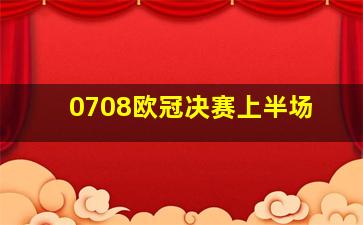 0708欧冠决赛上半场